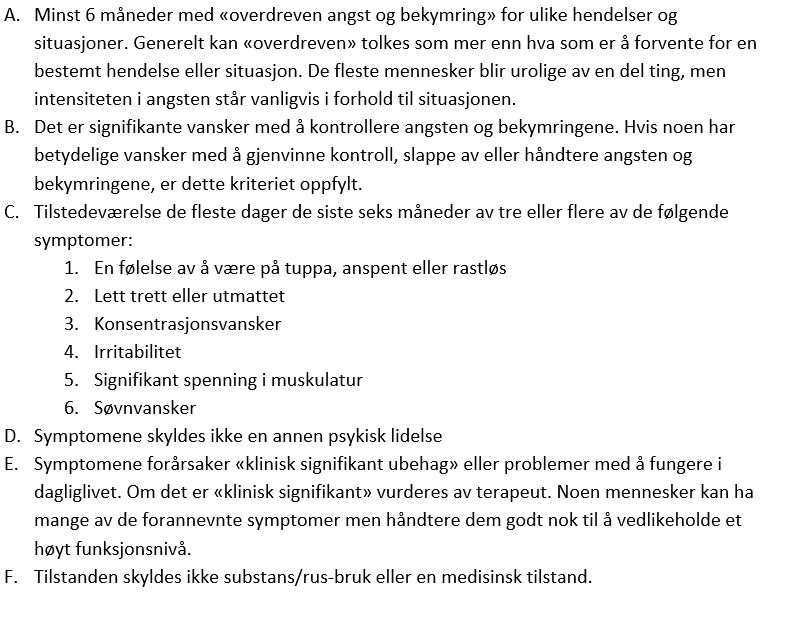 A. Minst 6 måneder med «overdreven angst og bekymring» for ulike hendelser og situasjoner. Generelt kan «overdreven» tolkes som mer enn hva som er å forvente for en bestemt hendelse eller situasjon. De fleste mennesker blir urolige av en del ting, men intensiteten i angsten står vanligvis i forhold til situasjonen.

B. Det er signifikante vansker med å kontrollere angsten og bekymringene. Hvis noen har betydelige vansker med å gjenvinne kontroll, slappe av eller håndtere angsten og bekymringene, er dette kriteriet oppfylt.

C. Tilstedeværelse de fleste dager de siste seks måneder av tre eller flere av de følgende symptomer:
1. En følelse av å være på tuppa, anspent eller rastløs
2. Lett trett eller utmattet
3. Konsentrasjonsvansker
4. Irritabilitet
5. Signifikant spenning i muskulatur
6. Søvnvansker

D. Symptomene skyldes ikke en annen psykisk lidelse

E. Symptomene forårsaker «klinisk signifikant ubehag» eller problemer med å fungere i dagliglivet. Om det er «klinisk signifikant» vurderes av terapeut. Noen mennesker kan ha mange av de forannevnte symptomer men håndtere dem godt nok til å vedlikeholde et høyt funksjonsnivå.

F. Tilstanden skyldes ikke substans/rus-bruk eller en medisinsk tilstand.